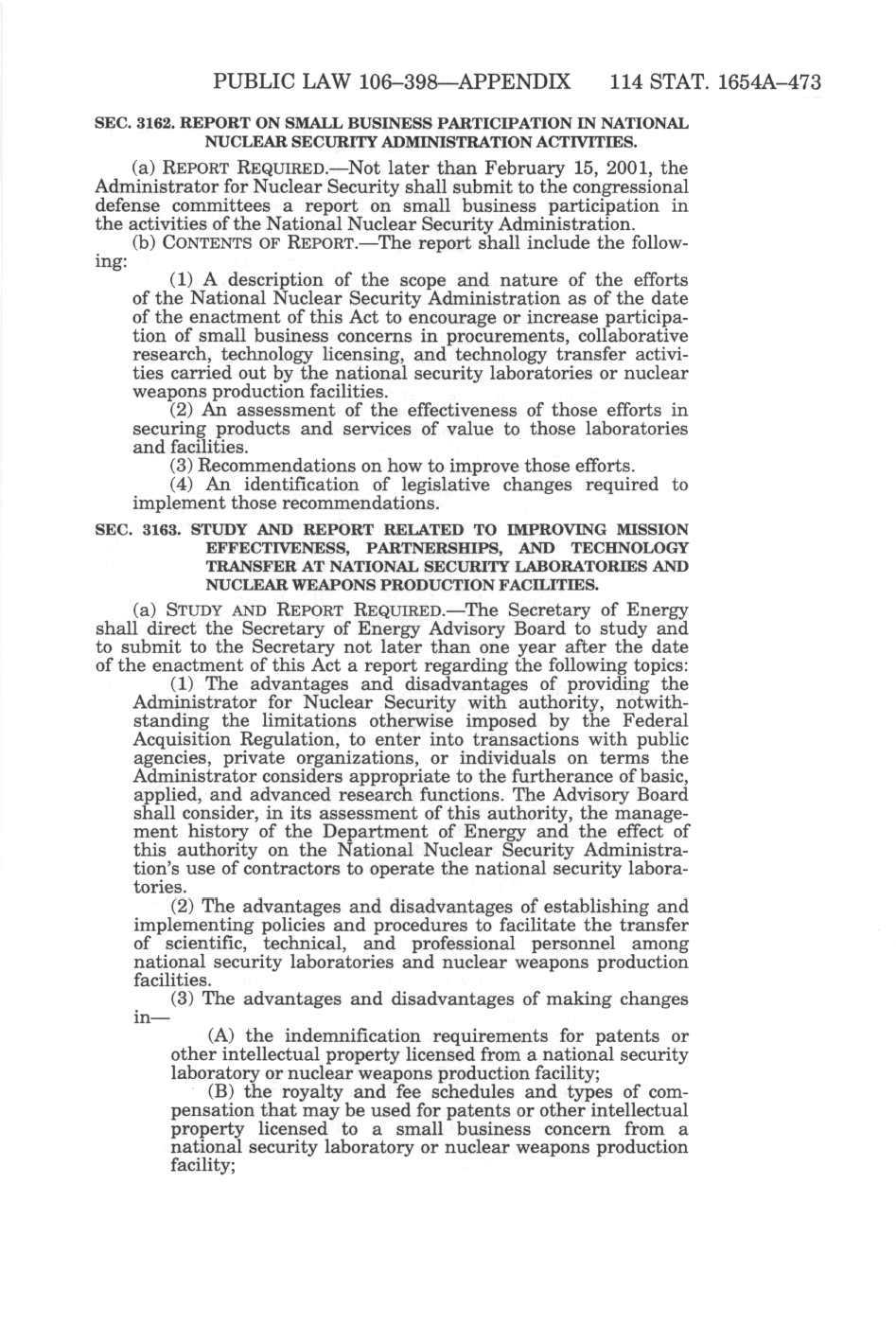 PUBLIC LAW 106–398—APPENDIX 114 STAT. 1654A–473

SEC. 3162. REPORT ON SMALL BUSINESS PARTICIPATION IN NATIONAL NUCLEAR SECURITY ADMINISTRATION ACTIVITIES.

(a) REPORT REQUIRED.—Not later than February 15, 2001, the Administrator for Nuclear Security shall submit to the congressional defense committees a report on small business participation in the activities of the National Nuclear Security Administration.

(b) CONTENTS OF REPORT.—The report shall include the following:

(1) A description of the scope and nature of the efforts of the National Nuclear Security Administration as of the date of the enactment of this Act to encourage or increase participation of small business concerns in procurements, collaborative research, technology licensing, and technology transfer activities carried out by the national security laboratories or nuclear weapons production facilities.

(2) An assessment of the effectiveness of those efforts in securing products and services of value to those laboratories and facilities.

(3) Recommendations on how to improve those efforts.

(4) An identification of legislative changes required to implement those recommendations.

SEC. 3163. STUDY AND REPORT RELATED TO IMPROVING MISSION EFFECTIVENESS, PARTNERSHIPS, AND TECHNOLOGY TRANSFER AT NATIONAL SECURITY LABORATORIES AND NUCLEAR WEAPONS PRODUCTION FACILITIES.

(a) STUDY AND REPORT REQUIRED.—The Secretary of Energy shall direct the Secretary of Energy Advisory Board to study and to submit to the Secretary not later than one year after the date of the enactment of this Act a report regarding the following topics:

(1) The advantages and disadvantages of providing the Administrator for Nuclear Security with authority, notwithstanding the limitations otherwise imposed by the Federal Acquisition Regulation, to enter into transactions with public agencies, private organizations, or individuals on terms the Administrator considers appropriate to the furtherance of basic, applied, and advanced research functions. The Advisory Board shall consider, in its assessment of this authority, the management history of the Department of Energy and the effect of this authority on the National Nuclear Security Administration's use of contractors to operate the national security laboratories.

(2) The advantages and disadvantages of establishing and implementing policies and procedures to facilitate the transfer of scientific, technical, and professional personnel among national security laboratories and nuclear weapons production facilities.

(3) The advantages and disadvantages of making changes in—

(A) the indemnification requirements for patents or other intellectual property licensed from a national security laboratory or nuclear weapons production facility;

(B) the royalty and fee schedules and types of compensation that may be used for patents or other intellectual property licensed to a small business concern from a national security laboratory or nuclear weapons production facility;